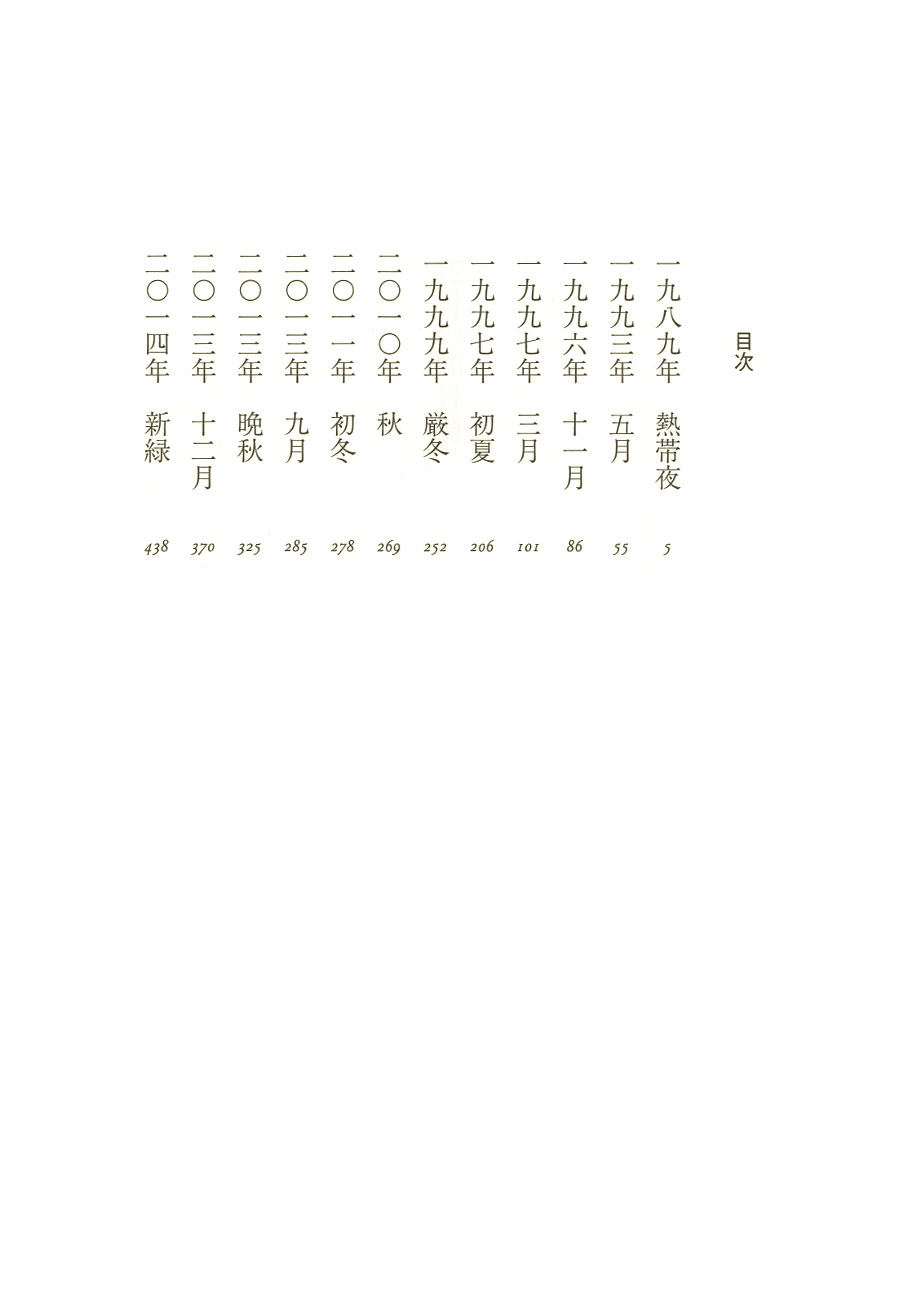 目次

一九八九年　熱帯夜　5
一九九三年　五月　55
一九九六年　十一月　86
一九九七年　三月　101
一九九七年　初夏　206
一九九九年　厳冬　252
二〇一〇年　秋　269
二〇一一年　初冬　278
二〇一三年　九月　285
二〇一三年　晩秋　325
二〇一三年　十二月　370
二〇一四年　新緑　438